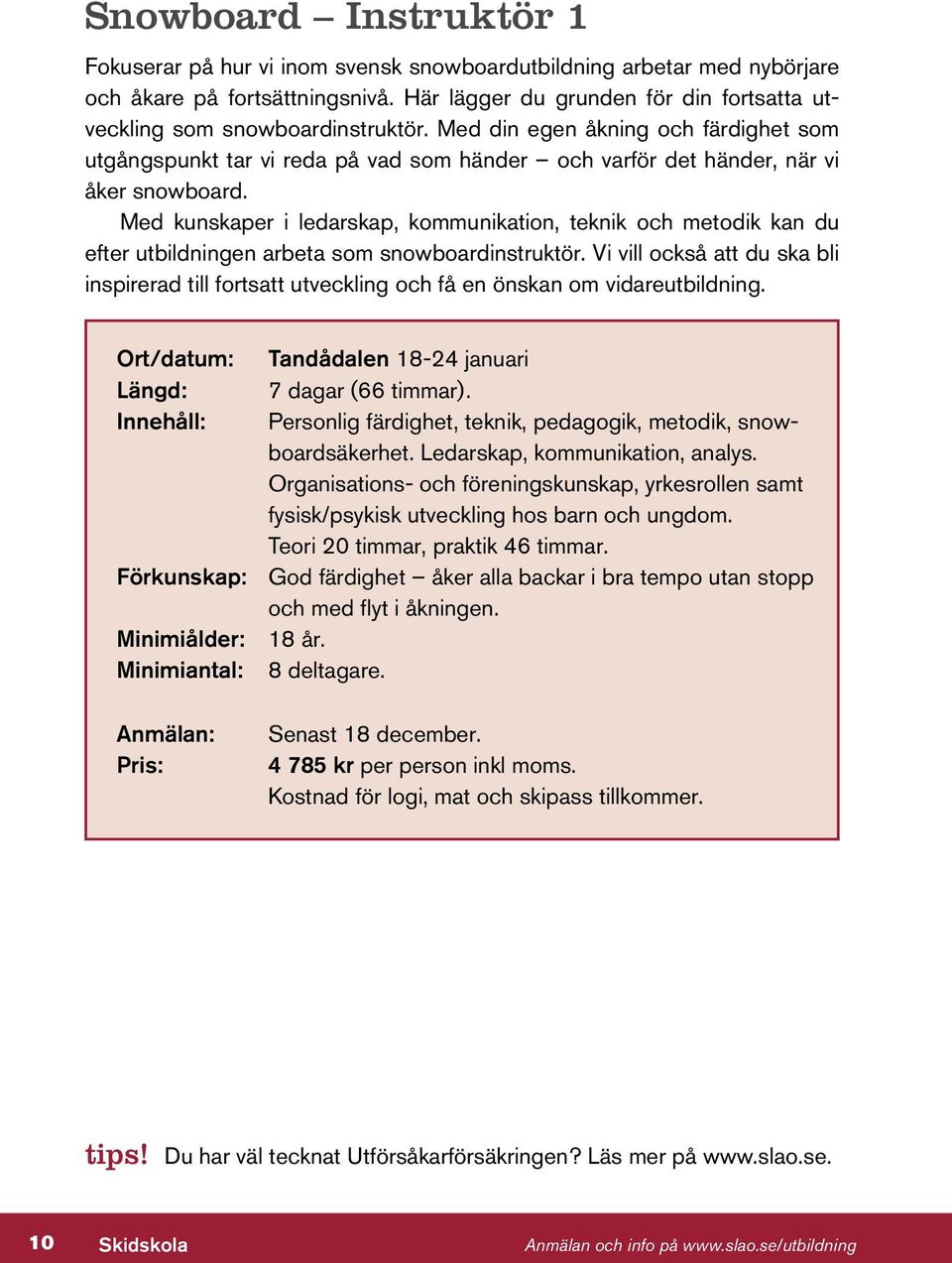 Snowboard – Instruktör 1

Fokuserar på hur vi inom svensk snowboardutbildning arbetar med nybörjare och åkare på fortsättningsnivå. Här lägger du grunden för din fortsatta utveckling som snowboardinstruktör. Med din egen åkning och färdighet som utgångspunkt tar vi reda på vad som händer – och varför det händer, när vi åker snowboard.

Med kunskaper i ledarskap, kommunikation, teknik och metodik kan du efter utbildningen arbeta som snowboardinstruktör. Vi vill också att du ska bli inspirerad till fortsatt utveckling och få en önskan om vidareutbildning.

Ort/datum: Tandådalen 18-24 januari
Längd: 7 dagar (66 timmar).
Innehåll: Personlig färdighet, teknik, pedagogik, metodik, snowboardsäkerhet. Ledarskap, kommunikation, analys. Organisations- och föreningskunskap, yrkesrollen samt fysisk/psykisk utveckling hos barn och ungdom. Teori 20 timmar, praktik 46 timmar.
Förkunskap: God färdighet – åker alla backar i bra tempo utan stopp och med flyt i åkningen.
Minimiålder: 18 år.
Minimiantal: 8 deltagare.

Anmälan: Senast 18 december.
Pris: 4 785 kr per person inkl moms. Kostnad för logi, mat och skipass tillkommer.

tips! Du har väl tecknat Utförsåkarförsäkringen? Läs mer på www.slao.se.

10 Skidskola Anmälan och info på www.slao.se/utbildning